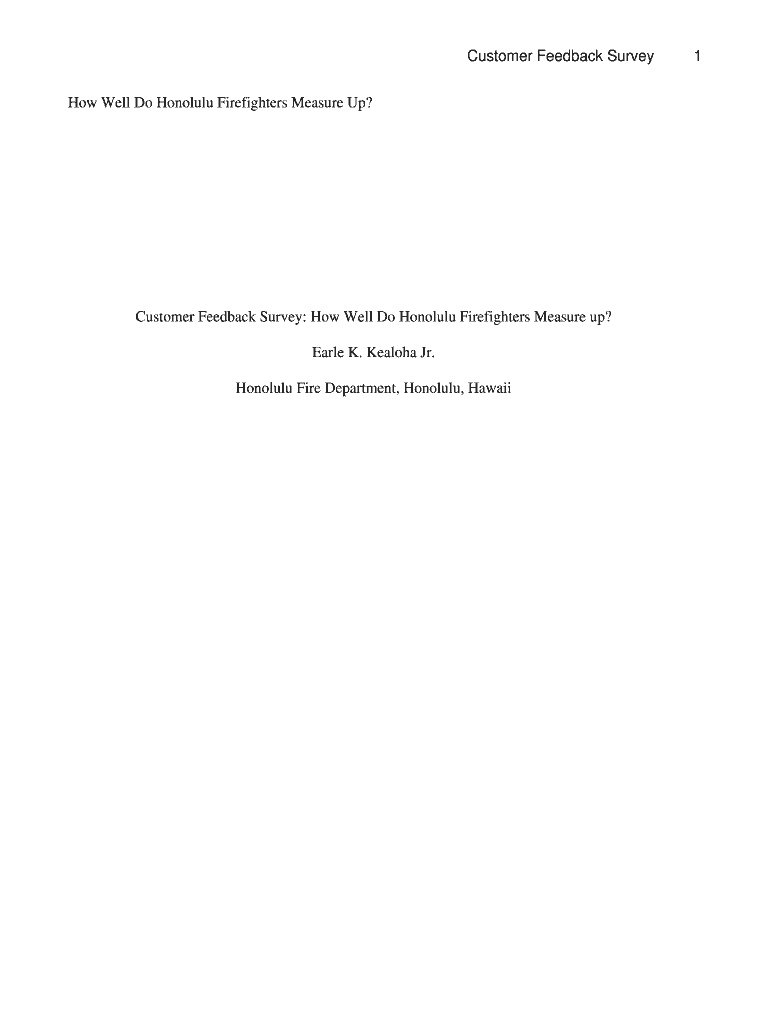 Customer Feedback Survey 1

How Well Do Honolulu Firefighters Measure Up?

Customer Feedback Survey: How Well Do Honolulu Firefighters Measure up?

Earle K. Kealoha Jr.

Honolulu Fire Department, Honolulu, Hawaii